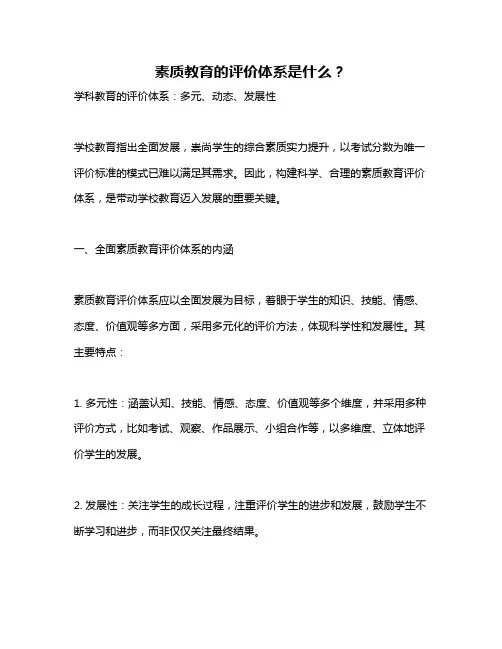 素质教育的评价体系是什么？

学科教育的评价体系：多元、动态、发展性

学校教育指出全面发展，崇尚学生的综合素质实力提升，以考试分数为唯一评价标准的模式已难以满足其需求。因此，构建科学、合理的素质教育评价体系，是带动学校教育迈入发展的重要关键。

一、全面素质教育评价体系的内涵

素质教育评价体系应以全面发展为目标，着眼于学生的知识、技能、情感、态度、价值观等多方面，采用多元化的评价方法，体现科学性和发展性。其主要特点：

1. 多元性：涵盖认知、技能、情感、态度、价值观等多个维度，并采用多种评价方式，比如考试、观察、作品展示、小组合作等，以多维度、立体地评价学生的发展。

2. 发展性：关注学生的成长过程，注重评价学生的进步和发展，鼓励学生不断学习和进步，而非仅仅关注最终结果。